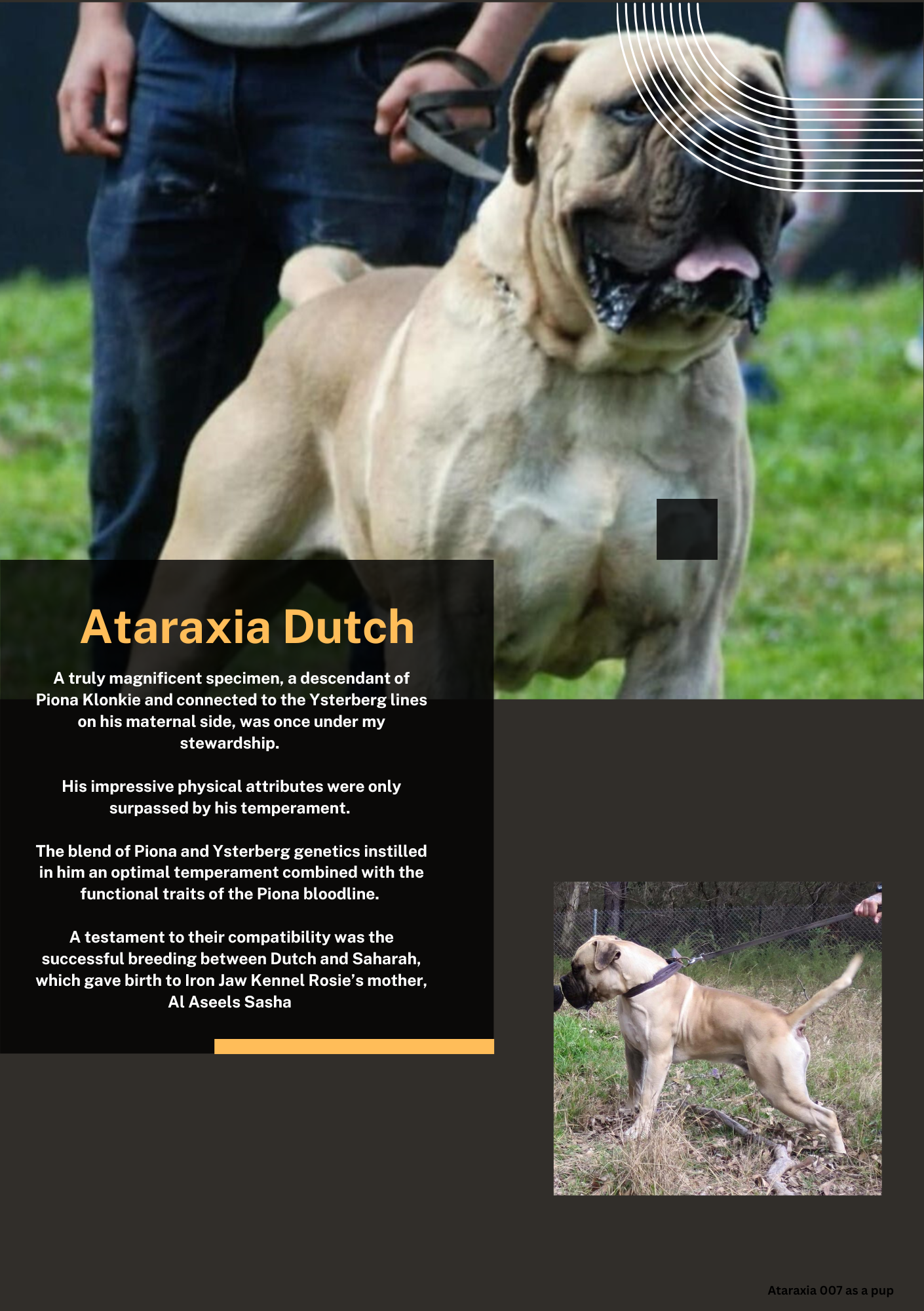 Ataraxia Dutch

A truly magnificent specimen, a descendant of Piona Klonkie and connected to the Ysterberg lines on his maternal side, was once under my stewardship.

His impressive physical attributes were only surpassed by his temperament.

The blend of Piona and Ysterberg genetics instilled in him an optimal temperament combined with the functional traits of the Piona bloodline.

A testament to their compatibility was the successful breeding between Dutch and Saharah, which gave birth to Iron Jaw Kennel Rosie's mother, Al Aseels Sasha

Ataraxia 007 as a pup